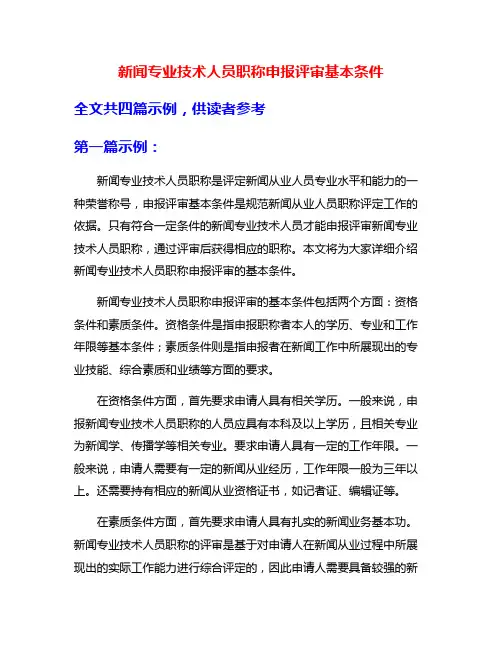 新闻专业技术人员职称申报评审基本条件

全文共四篇示例，供读者参考

第一篇示例：

新闻专业技术人员职称是评定新闻从业人员专业水平和能力的一种荣誉称号，申报评审基本条件是规范新闻从业人员职称评定工作的依据。只有符合一定条件的新闻专业技术人员才能申报评审新闻专业技术人员职称，通过评审后获得相应的职称。本文将为大家详细介绍新闻专业技术人员职称申报评审的基本条件。

新闻专业技术人员职称申报评审的基本条件包括两个方面：资格条件和素质条件。资格条件是指申报职称者本人的学历、专业和工作年限等基本条件；素质条件则是指申报者在新闻工作中所展现出的专业技能、综合素质和业绩等方面的要求。

在资格条件方面，首先要求申请人具有相关学历。一般来说，申报新闻专业技术人员职称的人员应具有本科及以上学历，且相关专业为新闻学、传播学等相关专业。要求申请人具有一定的工作年限。一般来说，申请人需要有一定的新闻从业经历，工作年限一般为三年以上。还需要持有相应的新闻从业资格证书，如记者证、编辑证等。

在素质条件方面，首先要求申请人具有扎实的新闻业务基本功。新闻专业技术人员职称的评审是基于对申请人在新闻从业过程中所展现出的实际工作能力进行综合评定的，因此申请人需要具备较强的新